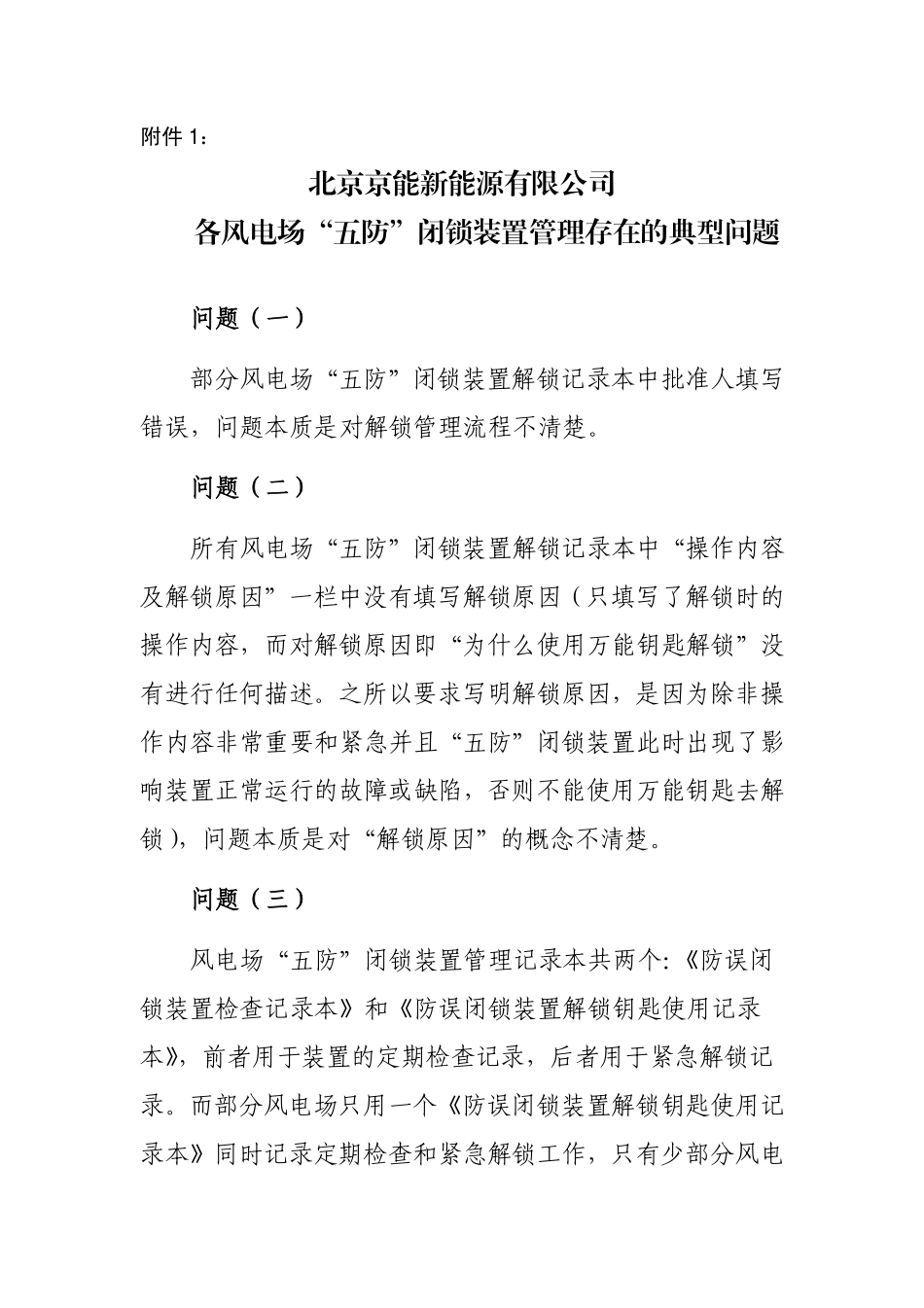 附件 1：

北京京能新能源有限公司
各风电场“五防”闭锁装置管理存在的典型问题

问题（一）

部分风电场“五防”闭锁装置解锁记录本中批准人填写错误，问题本质是对解锁管理流程不清楚。

问题（二）

所有风电场“五防”闭锁装置解锁记录本中“操作内容及解锁原因”一栏中没有填写解锁原因（只填写了解锁时的操作内容，而对解锁原因即“为什么使用万能钥匙解锁”没有进行任何描述。之所以要求写明解锁原因，是因为除非操作内容非常重要和紧急并且“五防”闭锁装置此时出现了影响装置正常运行的故障或缺陷，否则不能使用万能钥匙去解锁），问题本质是对“解锁原因”的概念不清楚。

问题（三）

风电场“五防”闭锁装置管理记录本共两个:《防误闭锁装置检查记录本》和《防误闭锁装置解锁钥匙使用记录本》，前者用于装置的定期检查记录，后者用于紧急解锁记录。而部分风电场只用一个《防误闭锁装置解锁钥匙使用记录本》同时记录定期检查和紧急解锁工作，只有少部分风电